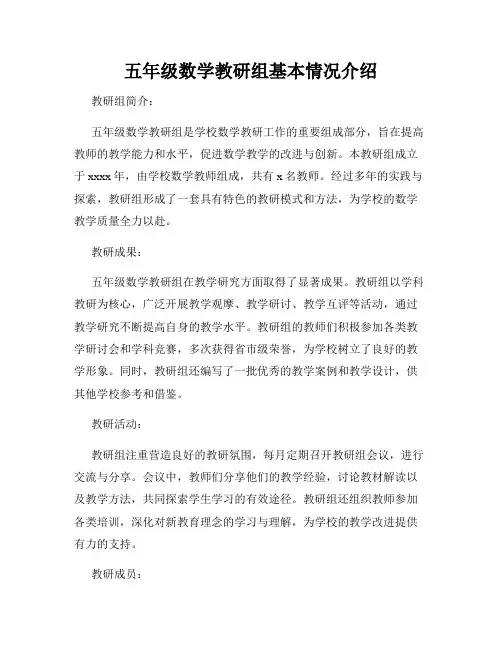 五年级数学教研组基本情况介绍

教研组简介：

五年级数学教研组是学校数学教研工作的重要组成部分，旨在提高教师的教学能力和水平，促进数学教学的改进与创新。本教研组成立于 xxxx 年，由学校数学教师组成，共有 x 名教师。经过多年的实践与探索，教研组形成了一套具有特色的教研模式和方法，为学校的数学教学质量全力以赴。

教研成果：

五年级数学教研组在教学研究方面取得了显著成果。教研组以学科教研为核心，广泛开展教学观摩、教学研讨、教学互评等活动，通过教学研究不断提高自身的教学水平。教研组的教师们积极参加各类教学研讨会和学科竞赛，多次获得省市级荣誉，为学校树立了良好的教学形象。同时，教研组还编写了一批优秀的教学案例和教学设计，供其他学校参考和借鉴。

教研活动：

教研组注重营造良好的教研氛围，每月定期召开教研组会议，进行交流与分享。会议中，教师们分享他们的教学经验，讨论教材解读以及教学方法，共同探索学生学习的有效途径。教研组还组织教师参加各类培训，深化对新教育理念的学习与理解，为学校的教学改进提供有力的支持。

教研成员：